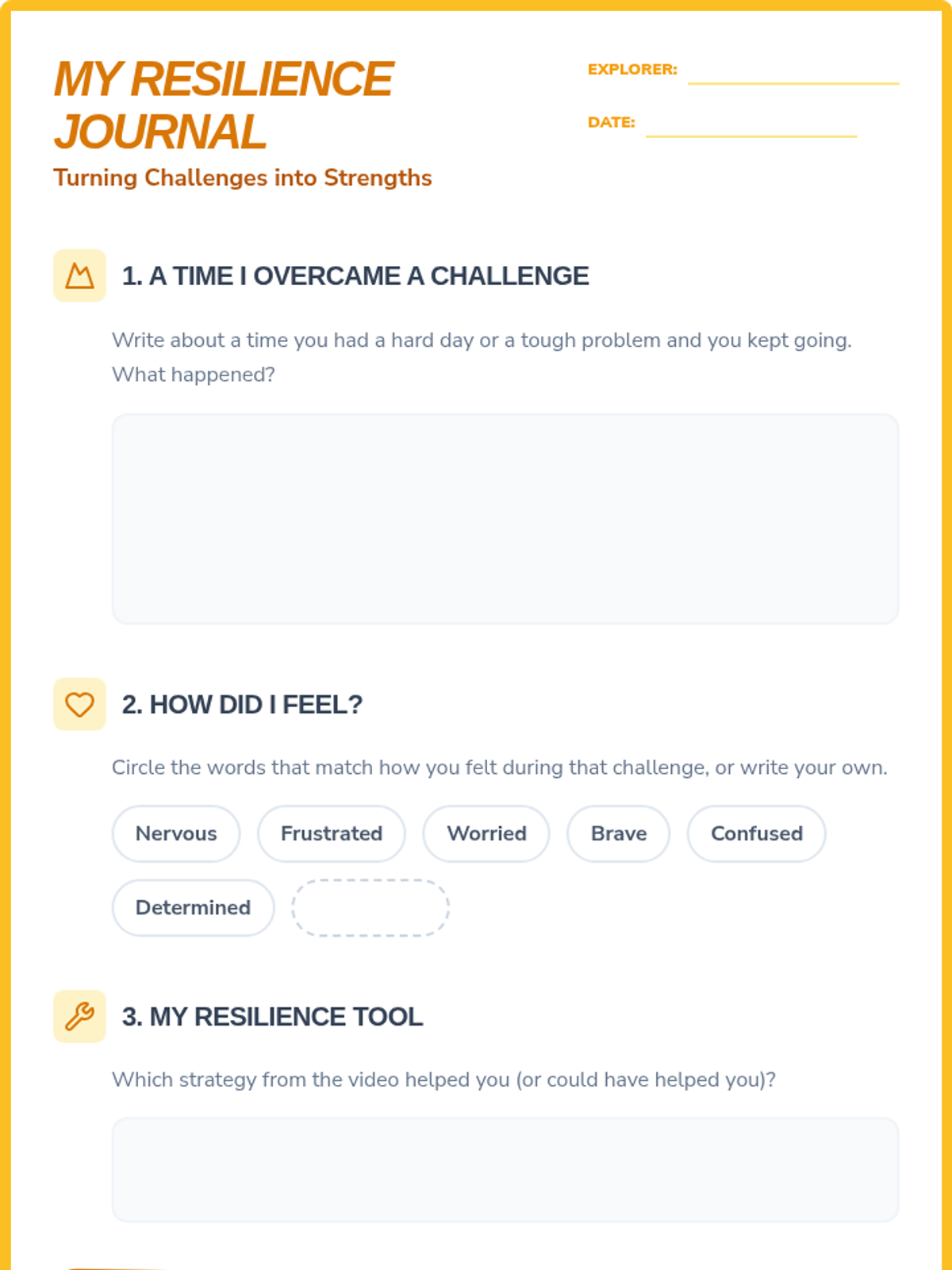 MY RESILIENCE JOURNAL

Turning Challenges into Strengths

EXPLORER:

DATE:

1. A TIME I OVERCAME A CHALLENGE

Write about a time you had a hard day or a tough problem and you kept going. What happened?

2. HOW DID I FEEL?

Circle the words that match how you felt during that challenge, or write your own.

Nervous Frustrated Worried Brave Confused Determined

3. MY RESILIENCE TOOL

Which strategy from the video helped you (or could have helped you)?